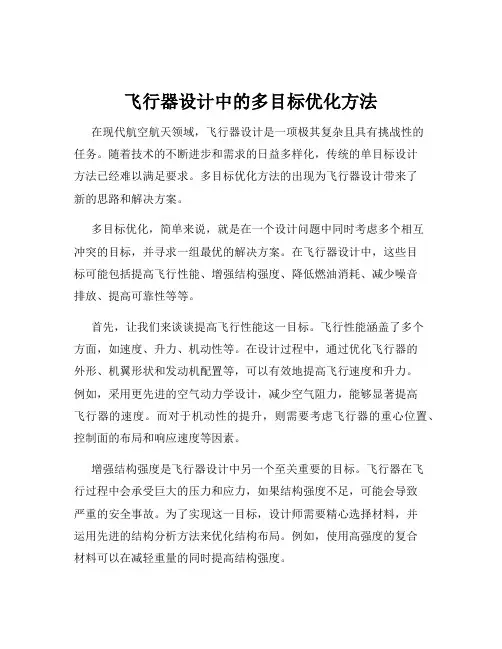 飞行器设计中的多目标优化方法

在现代航空航天领域，飞行器设计是一项极其复杂且具有挑战性的任务。随着技术的不断进步和需求的日益多样化，传统的单目标设计方法已经难以满足要求。多目标优化方法的出现为飞行器设计带来了新的思路和解决方案。

多目标优化，简单来说，就是在一个设计问题中同时考虑多个相互冲突的目标，并寻求一组最优的解决方案。在飞行器设计中，这些目标可能包括提高飞行性能、增强结构强度、降低燃油消耗、减少噪音排放、提高可靠性等等。

首先，让我们来谈谈提高飞行性能这一目标。飞行性能涵盖了多个方面，如速度、升力、机动性等。在设计过程中，通过优化飞行器的外形、机翼形状和发动机配置等，可以有效地提高飞行速度和升力。例如，采用更先进的空气动力学设计，减少空气阻力，能够显著提高飞行器的速度。而对于机动性的提升，则需要考虑飞行器的重心位置、控制面的布局和响应速度等因素。

增强结构强度是飞行器设计中另一个至关重要的目标。飞行器在飞行过程中会承受巨大的压力和应力，如果结构强度不足，可能会导致严重的安全事故。为了实现这一目标，设计师需要精心选择材料，并运用先进的结构分析方法来优化结构布局。例如，使用高强度的复合材料可以在减轻重量的同时提高结构强度。